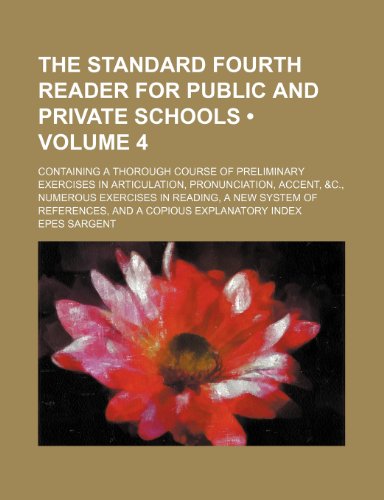 THE STANDARD FOURTH READER FOR PUBLIC AND PRIVATE SCHOOLS • VOLUME 4

CONTAINING A THOROUGH COURSE OF PRELIMINARY EXERCISES IN ARTICULATION, PRONUNCIATION, ACCENT, &C., NUMEROUS EXERCISES IN READING, A NEW SYSTEM OF REFERENCES, AND A COPIOUS EXPLANATORY INDEX

EPES SARGENT